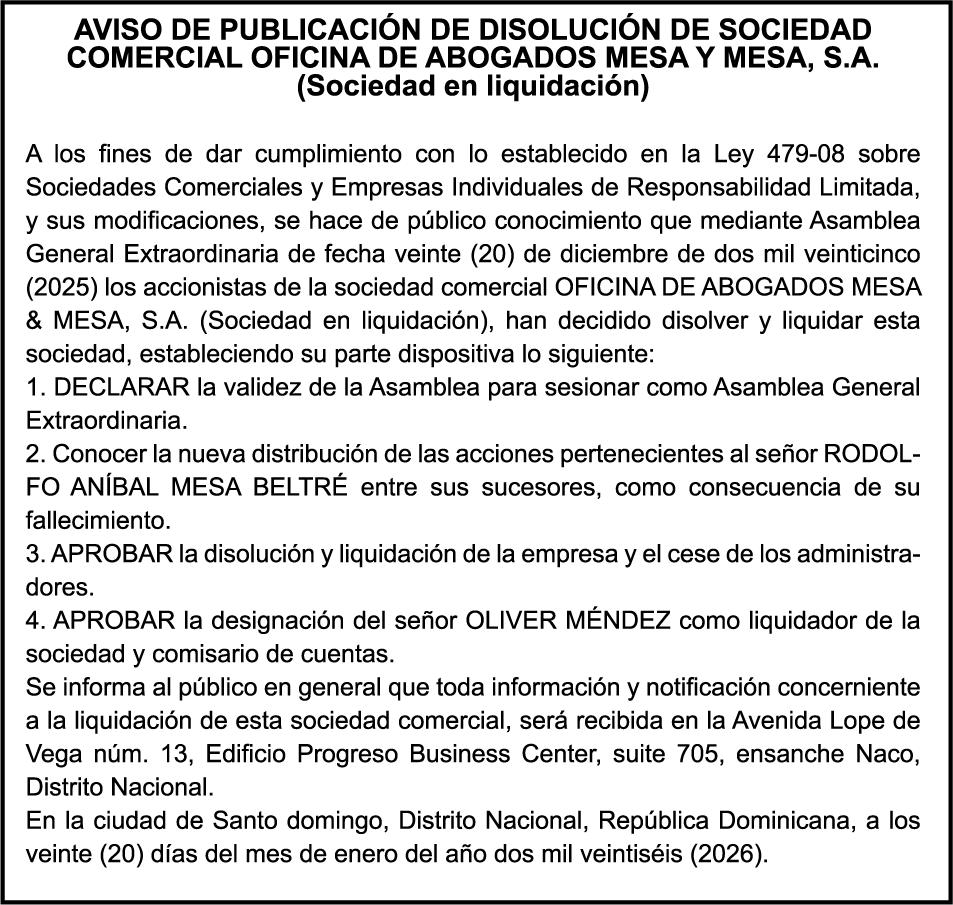 AVISO DE PUBLICACIÓN DE DISOLUCIÓN DE SOCIEDAD COMERCIAL OFICINA DE ABOGADOS MESA Y MESA, S.A. (Sociedad en liquidación)

A los fines de dar cumplimiento con lo establecido en la Ley 479-08 sobre Sociedades Comerciales y Empresas Individuales de Responsabilidad Limitada, y sus modificaciones, se hace de público conocimiento que mediante Asamblea General Extraordinaria de fecha veinte (20) de diciembre de dos mil veinticinco (2025) los accionistas de la sociedad comercial OFICINA DE ABOGADOS MESA & MESA, S.A. (Sociedad en liquidación), han decidido disolver y liquidar esta sociedad, estableciendo su parte dispositiva lo siguiente:
1. DECLARAR la validez de la Asamblea para sesionar como Asamblea General Extraordinaria.
2. Conocer la nueva distribución de las acciones pertenecientes al señor RODOLFO ANÍBAL MESA BELTRÉ entre sus sucesores, como consecuencia de su fallecimiento.
3. APROBAR la disolución y liquidación de la empresa y el cese de los administradores.
4. APROBAR la designación del señor OLIVER MÉNDEZ como liquidador de la sociedad y comisario de cuentas.
Se informa al público en general que toda información y notificación concerniente a la liquidación de esta sociedad comercial, será recibida en la Avenida Lope de Vega núm. 13, Edificio Progreso Business Center, suite 705, ensanche Naco, Distrito Nacional.
En la ciudad de Santo domingo, Distrito Nacional, República Dominicana, a los veinte (20) días del mes de enero del año dos mil veintiséis (2026).